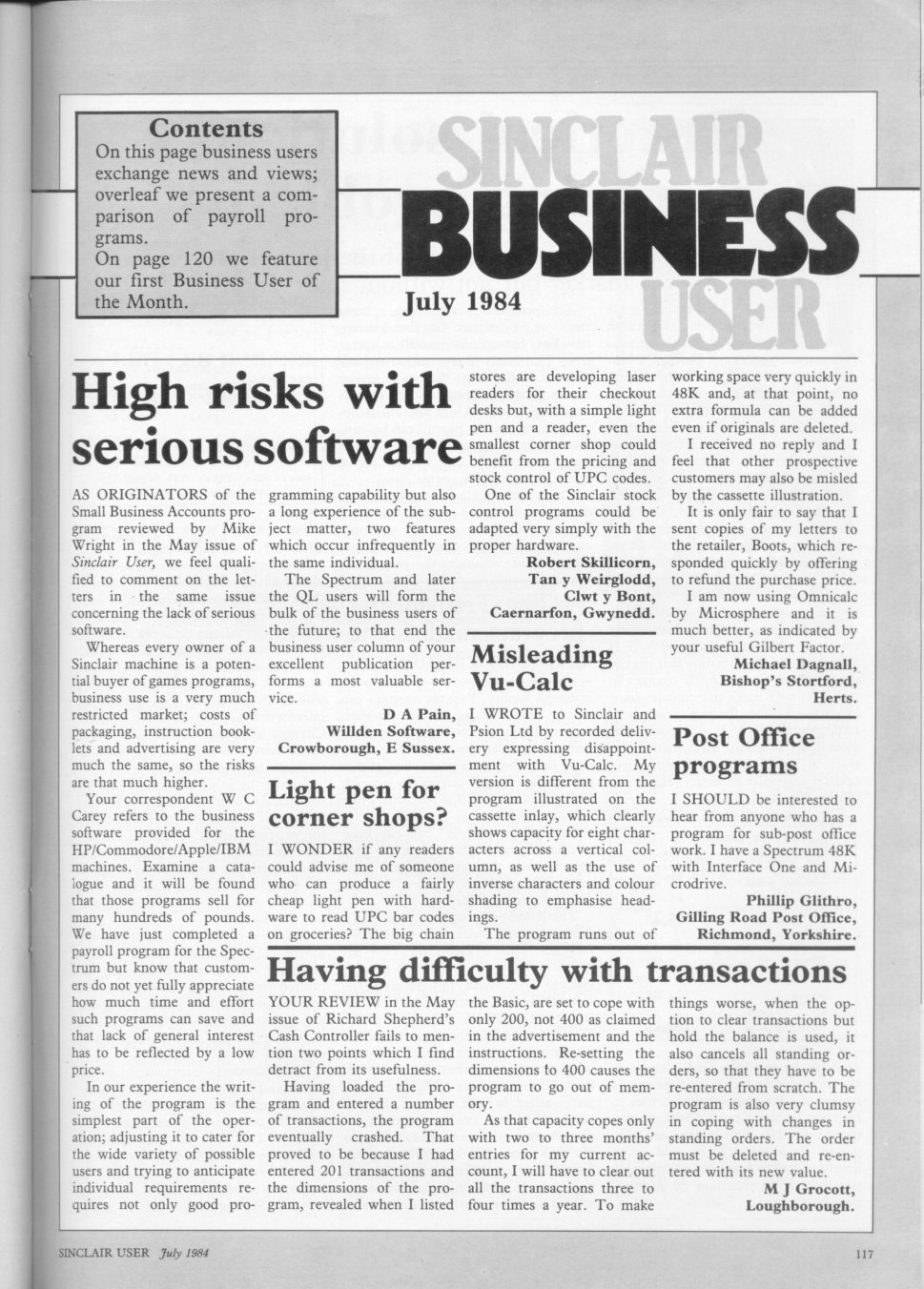 Contents
On this page business users exchange news and views; overleaf we present a comparison of payroll programs.
On page 120 we feature our first Business User of the Month.

SINCLAIR BUSINESS USER

July 1984

High risks with serious software

AS ORIGINATORS of the Small Business Accounts program reviewed by Mike Wright in the May issue of Sinclair User, we feel qualified to comment on the letters in the same issue concerning the lack of serious software.

Whereas every owner of a Sinclair machine is a potential buyer of games programs, business use is a very much restricted market; costs of packaging, instruction booklets and advertising are very much the same, so the risks are that much higher.

Your correspondent W C Carey refers to the business software provided for the HP/Commodore/Apple/IBM machines. Examine a catalogue and it will be found that those programs sell for many hundreds of pounds. We have just completed a payroll program for the Spectrum but know that customers do not yet fully appreciate how much time and effort such programs can save and that lack of general interest has to be reflected by a low price.

In our experience the writing of the program is the simplest part of the operation; adjusting it to cater for the wide variety of possible users and trying to anticipate individual requirements requires not only good programming capability but also a long experience of the subject matter, two features which occur infrequently in the same individual.

The Spectrum and later the QL users will form the bulk of the business users of the future; to that end the business user column of your excellent publication performs a most valuable service.

D A Pain,
Willden Software,
Crowborough, E Sussex.

Light pen for corner shops?

I WONDER if any readers could advise me of someone who can produce a fairly cheap light pen with hardware to read UPC bar codes on groceries? The big chain stores are developing laser readers for their checkout desks but, with a simple light pen and a reader, even the smallest corner shop could benefit from the pricing and stock control of UPC codes.

One of the Sinclair stock control programs could be adapted very simply with the proper hardware.

Robert Skillicorn,
Tan y Weirglodd,
Clwt y Bont,
Caernarfon, Gwynedd.

Misleading Vu-Calc

I WROTE to Sinclair and Psion Ltd by recorded delivery expressing disappointment with Vu-Calc. My version is different from the program illustrated on the cassette inlay, which clearly shows capacity for eight characters across a vertical column, as well as the use of inverse characters and colour shading to emphasise headings.

The program runs out of working space very quickly in 48K and, at that point, no extra formula can be added even if originals are deleted.

I received no reply and I feel that other prospective customers may also be misled by the cassette illustration.

It is only fair to say that I sent copies of my letters to the retailer, Boots, which responded quickly by offering to refund the purchase price.

I am now using Omnicalc by Microsphere and it is much better, as indicated by your useful Gilbert Factor.

Michael Dagnall,
Bishop's Stortford,
Herts.

Post Office programs

I SHOULD be interested to hear from anyone who has a program for sub-post office work. I have a Spectrum 48K with Interface One and Microdrive.

Phillip Glithro,
Gilling Road Post Office,
Richmond, Yorkshire.

Having difficulty with transactions

YOUR REVIEW in the May issue of Richard Shepherd's Cash Controller fails to mention two points which I find detract from its usefulness.

Having loaded the program and entered a number of transactions, the program eventually crashed. That proved to be because I had entered 201 transactions and the dimensions of the program, revealed when I listed the Basic, are set to cope with only 200, not 400 as claimed in the advertisement and the instructions. Re-setting the dimensions to 400 causes the program to go out of memory.

As that capacity copes only with two to three months' entries for my current account, I will have to clear out all the transactions three to four times a year. To make things worse, when the option to clear transactions but hold the balance is used, it also cancels all standing orders, so that they have to be re-entered from scratch. The program is also very clumsy in coping with changes in standing orders. The order must be deleted and re-entered with its new value.

M J Grocott,
Loughborough.

SINCLAIR USER July 1984 117